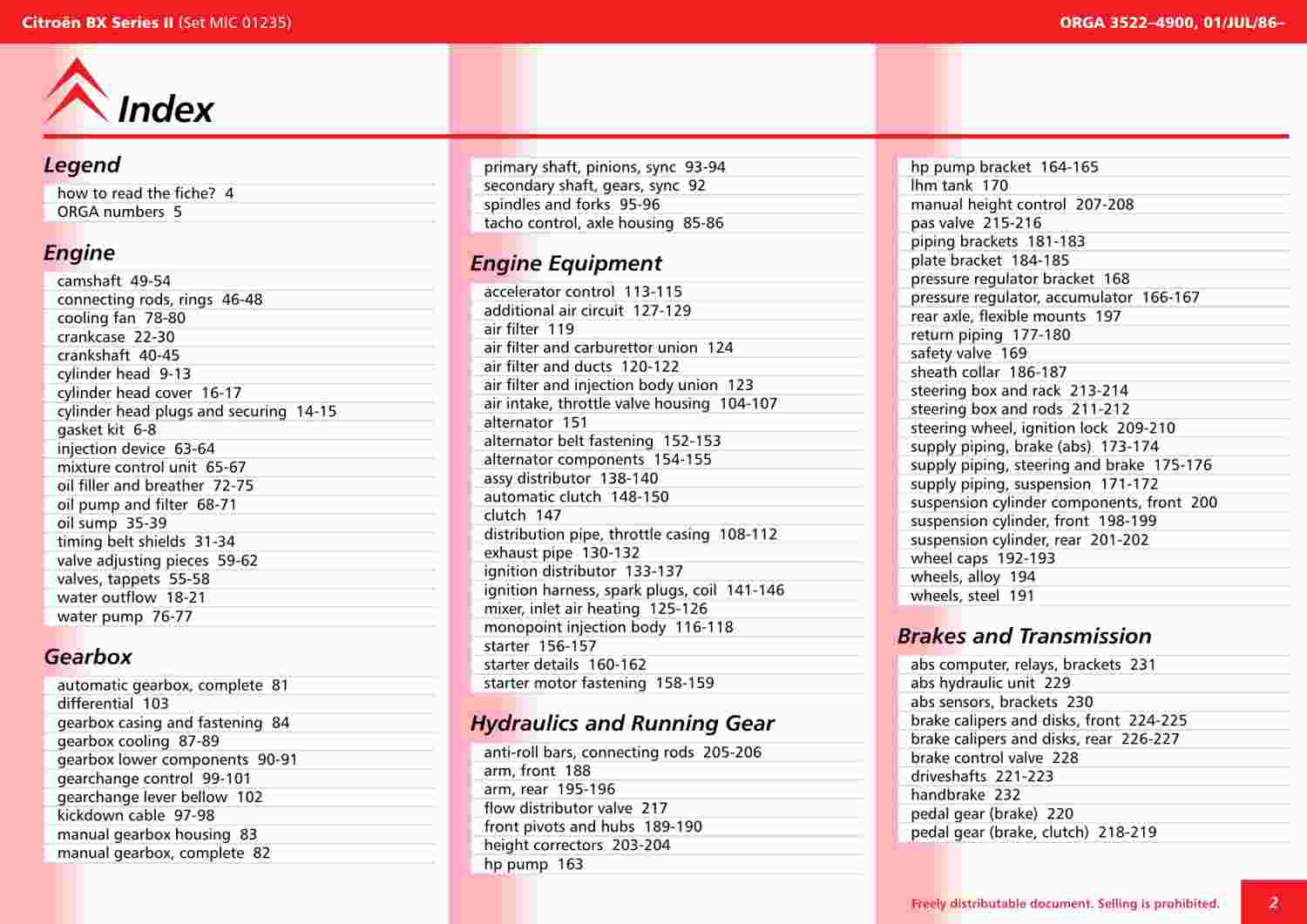 Citroën BX Series II (Set MIC 01235)
ORGA 3522–4900, 01/JUL/86–

Index

Legend
how to read the fiche? 4
ORGA numbers 5

Engine
camshaft 49-54
connecting rods, rings 46-48
cooling fan 78-80
crankcase 22-30
crankshaft 40-45
cylinder head 9-13
cylinder head cover 16-17
cylinder head plugs and securing 14-15
gasket kit 6-8
injection device 63-64
mixture control unit 65-67
oil filler and breather 72-75
oil pump and filter 68-71
oil sump 35-39
timing belt shields 31-34
valve adjusting pieces 59-62
valves, tappets 55-58
water outflow 18-21
water pump 76-77

Gearbox
automatic gearbox, complete 81
differential 103
gearbox casing and fastening 84
gearbox cooling 87-89
gearbox lower components 90-91
gearchange control 99-101
gearchange lever bellow 102
kickdown cable 97-98
manual gearbox housing 83
manual gearbox, complete 82

primary shaft, pinions, sync 93-94
secondary shaft, gears, sync 92
spindles and forks 95-96
tacho control, axle housing 85-86

Engine Equipment
accelerator control 113-115
additional air circuit 127-129
air filter 119
air filter and carburettor union 124
air filter and ducts 120-122
air filter and injection body union 123
air intake, throttle valve housing 104-107
alternator 151
alternator belt fastening 152-153
alternator components 154-155
assy distributor 138-140
automatic clutch 148-150
clutch 147
distribution pipe, throttle casing 108-112
exhaust pipe 130-132
ignition distributor 133-137
ignition harness, spark plugs, coil 141-146
mixer, inlet air heating 125-126
monopoint injection body 116-118
starter 156-157
starter details 160-162
starter motor fastening 158-159

Hydraulics and Running Gear
anti-roll bars, connecting rods 205-206
arm, front 188
arm, rear 195-196
flow distributor valve 217
front pivots and hubs 189-190
height correctors 203-204
hp pump 163

hp pump bracket 164-165
lhm tank 170
manual height control 207-208
pas valve 215-216
piping brackets 181-183
plate bracket 184-185
pressure regulator bracket 168
pressure regulator, accumulator 166-167
rear axle, flexible mounts 197
return piping 177-180
safety valve 169
sheath collar 186-187
steering box and rack 213-214
steering box and rods 211-212
steering wheel, ignition lock 209-210
supply piping, brake (abs) 173-174
supply piping, steering and brake 175-176
supply piping, suspension 171-172
suspension cylinder components, front 200
suspension cylinder, front 198-199
suspension cylinder, rear 201-202
wheel caps 192-193
wheels, alloy 194
wheels, steel 191

Brakes and Transmission
abs computer, relays, brackets 231
abs hydraulic unit 229
abs sensors, brackets 230
brake calipers and disks, front 224-225
brake calipers and disks, rear 226-227
brake control valve 228
driveshafts 221-223
handbrake 232
pedal gear (brake) 220
pedal gear (brake, clutch) 218-219

Freely distributable document. Selling is prohibited.
2